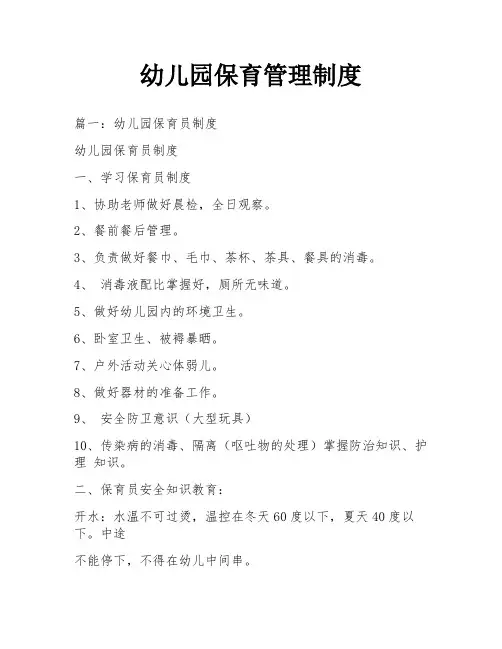 幼儿园保育管理制度

篇一：幼儿园保育员制度

幼儿园保育员制度

一、学习保育员制度

1、协助老师做好晨检，全日观察。

2、餐前餐后管理。

3、负责做好餐巾、毛巾、茶杯、茶具、餐具的消毒。

4、 消毒液配比掌握好，厕所无味道。

5、做好幼儿园内的环境卫生。

6、卧室卫生、被褥暴晒。

7、户外活动关心体弱儿。

8、做好器材的准备工作。

9、 安全防卫意识（大型玩具）

10、传染病的消毒、隔离（呕吐物的处理）掌握防治知识、护理 知识。

二、保育员安全知识教育：

开水：水温不可过烫，温控在冬天60度以下，夏天40度以下。中途

不能停下，不得在幼儿中间串。